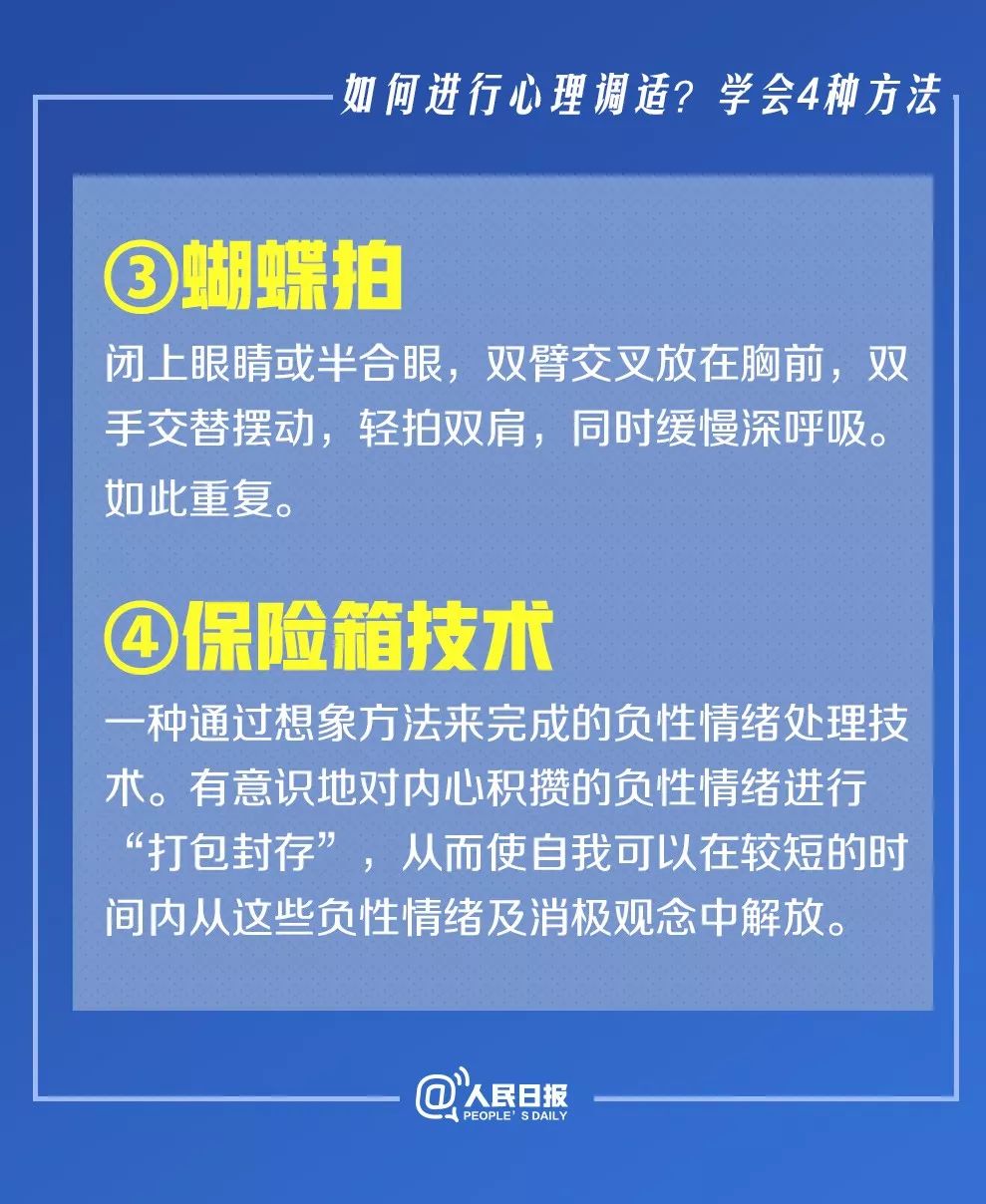 如何进行心理调适？学会4种方法

③蝴蝶拍

闭上眼睛或半合眼，双臂交叉放在胸前，双手交替摆动，轻拍双肩，同时缓慢深呼吸。如此重复。

④保险箱技术

一种通过想象方法来完成的负性情绪处理技术。有意识地对内心积攒的负性情绪进行“打包封存”，从而使自我可以在较短的时间内从这些负性情绪及消极观念中解放。

@人民日报
PEOPLE' S DAILY